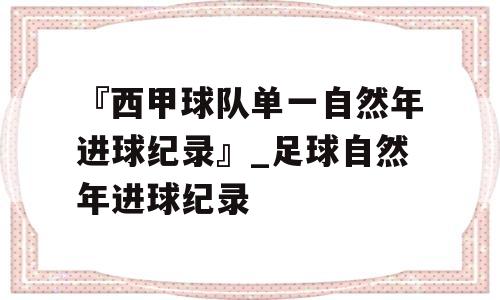 『西甲球队单一自然年进球纪录』_足球自然年进球纪录